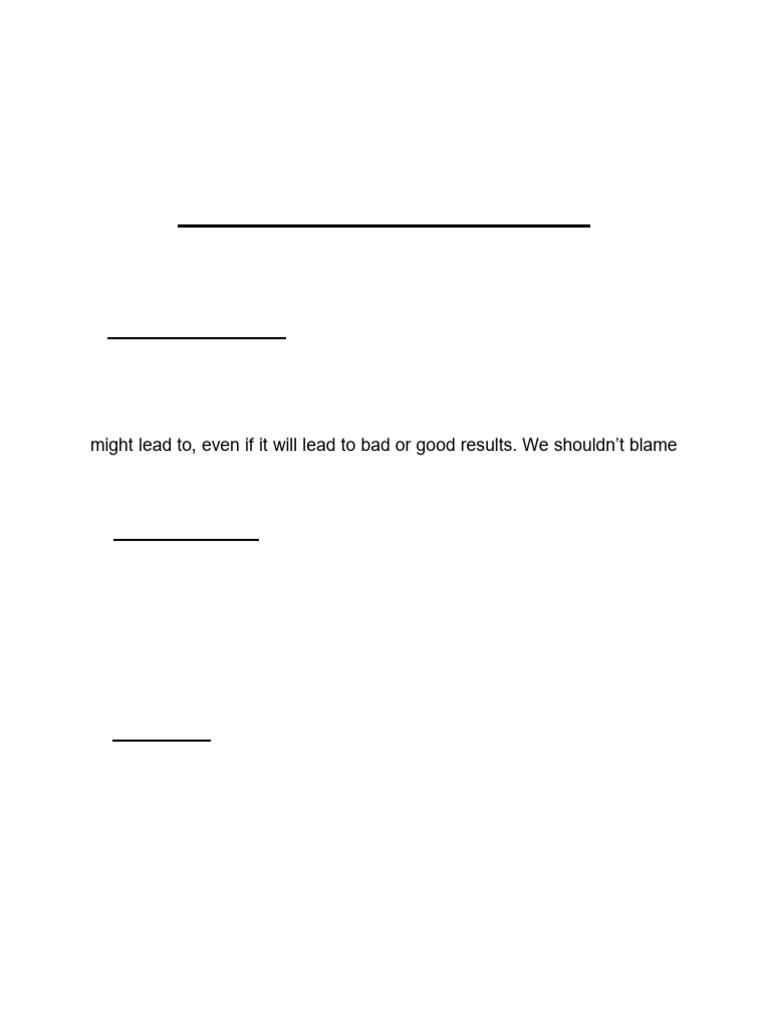 might lead to, even if it will lead to bad or good results. We shouldn't blame